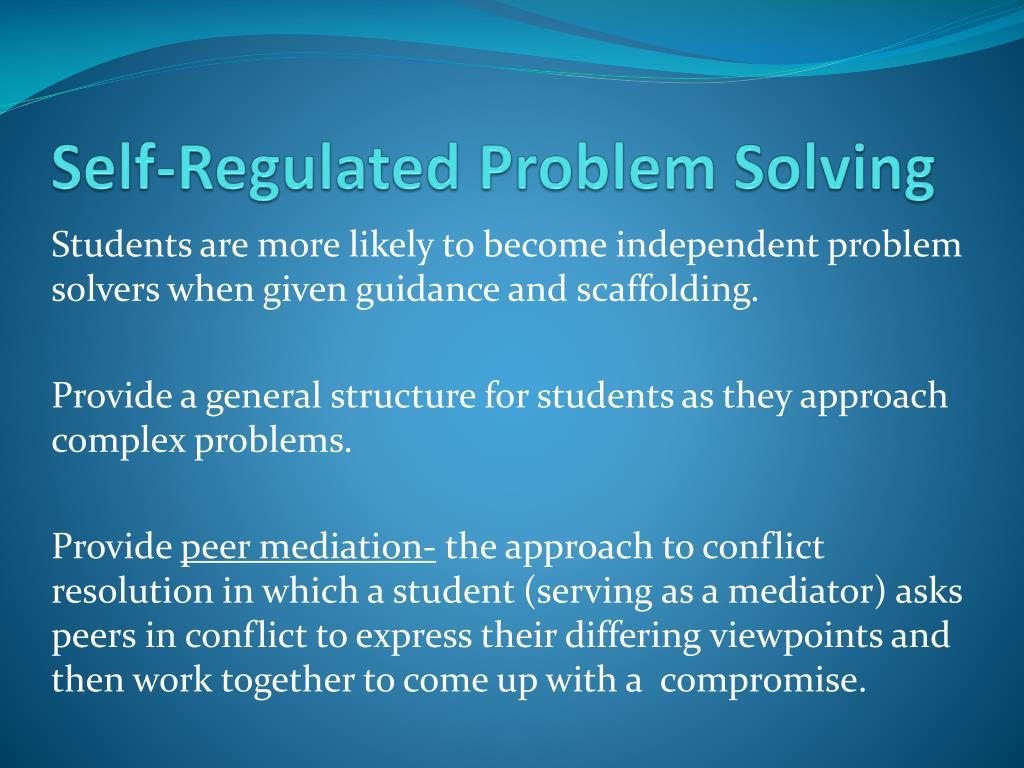 Self-Regulated Problem Solving

Students are more likely to become independent problem solvers when given guidance and scaffolding.

Provide a general structure for students as they approach complex problems.

Provide peer mediation- the approach to conflict resolution in which a student (serving as a mediator) asks peers in conflict to express their differing viewpoints and then work together to come up with a compromise.